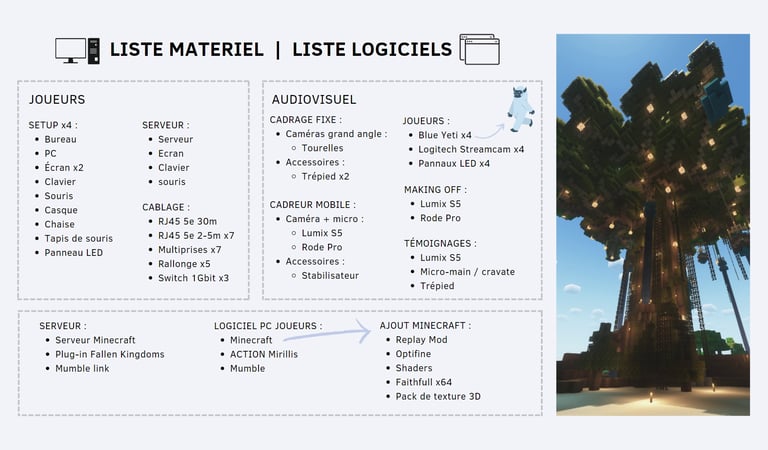 LISTE MATERIEL | LISTE LOGICIELS

JOUEURS

SETUP x4 :
- Bureau
- PC
- Écran x2
- Clavier
- Souris
- Casque
- Chaise
- Tapis de souris
- Panneau LED

SERVEUR :
- Serveur
- Ecran
- Clavier
- souris

CABLAGE :
- RJ45 5e 30m
- RJ45 5e 2-5m x7
- Multiprises x7
- Rallonge x5
- Switch 1Gbit x3

AUDIOVISUEL

CADRAGE FIXE :
- Caméras grand angle :
  - Tourelles
- Accessoires :
  - Trépied x2

CADREUR MOBILE :
- Caméra + micro :
  - Lumix S5
  - Rode Pro
- Accessoires :
  - Stabilisateur

JOUEURS :
- Blue Yeti x4
- Logitech Streamcam x4
- Pannaux LED x4

MAKING OFF :
- Lumix S5
- Rode Pro

TÉMOIGNAGES :
- Lumix S5
- Micro-main / cravate
- Trépied

SERVEUR :
- Serveur Minecraft
- Plug-in Fallen Kingdoms
- Mumble link

LOGICIEL PC JOUEURS :
- Minecraft
- ACTION Mirillis
- Mumble

AJOUT MINECRAFT :
- Replay Mod
- Optifine
- Shaders
- Faithfull x64
- Pack de texture 3D